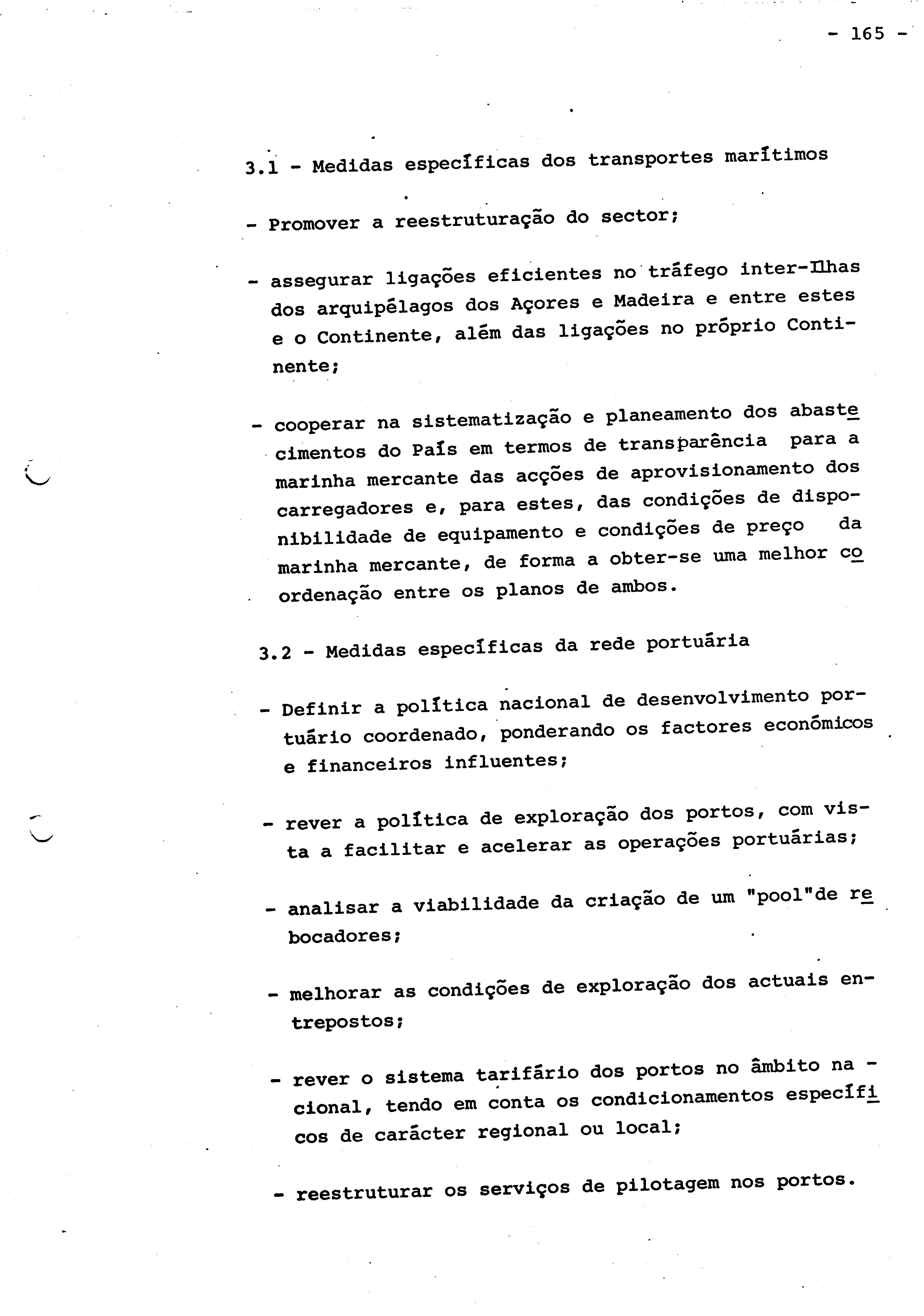 - 165 -

3.1 - Medidas específicas dos transportes marítimos

- Promover a reestruturação do sector;

- assegurar ligações eficientes no tráfego inter-Ilhas dos arquipélagos dos Açores e Madeira e entre estes e o Continente, além das ligações no próprio Continente;

- cooperar na sistematização e planeamento dos abastecimentos do País em termos de transparência para a marinha mercante das acções de aprovisionamento dos carregadores e, para estes, das condições de disponibilidade de equipamento e condições de preço da marinha mercante, de forma a obter-se uma melhor coordenação entre os planos de ambos.

3.2 - Medidas específicas da rede portuária

- Definir a política nacional de desenvolvimento portuário coordenado, ponderando os factores económicos e financeiros influentes;

- rever a política de exploração dos portos, com vista a facilitar e acelerar as operações portuárias;

- analisar a viabilidade da criação de um "pool"de rebocadores;

- melhorar as condições de exploração dos actuais entrepostos;

- rever o sistema tarifário dos portos no âmbito nacional, tendo em conta os condicionamentos específicos de carácter regional ou local;

- reestruturar os serviços de pilotagem nos portos.